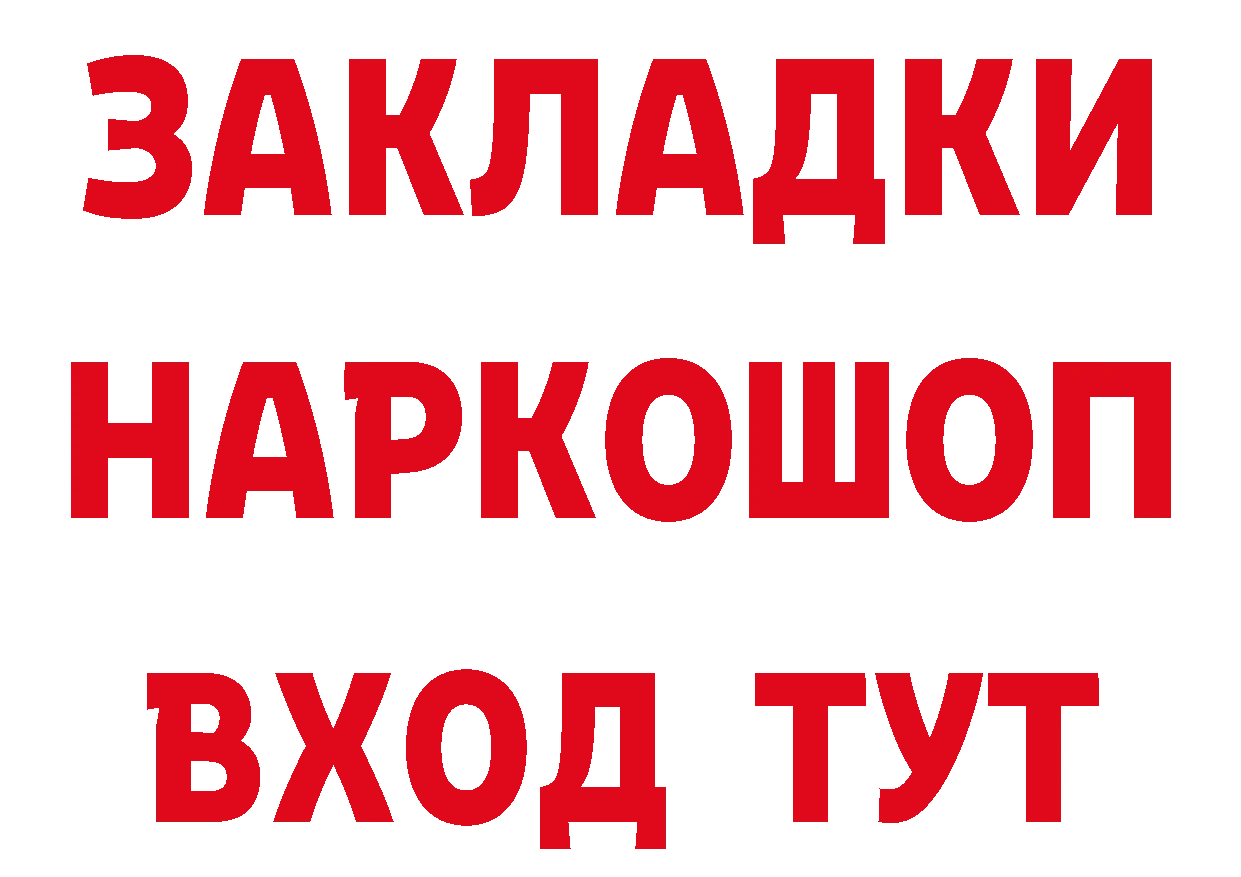 ЗАКЛАДКИ
НАРКОШОП
ВХОД ТУТ